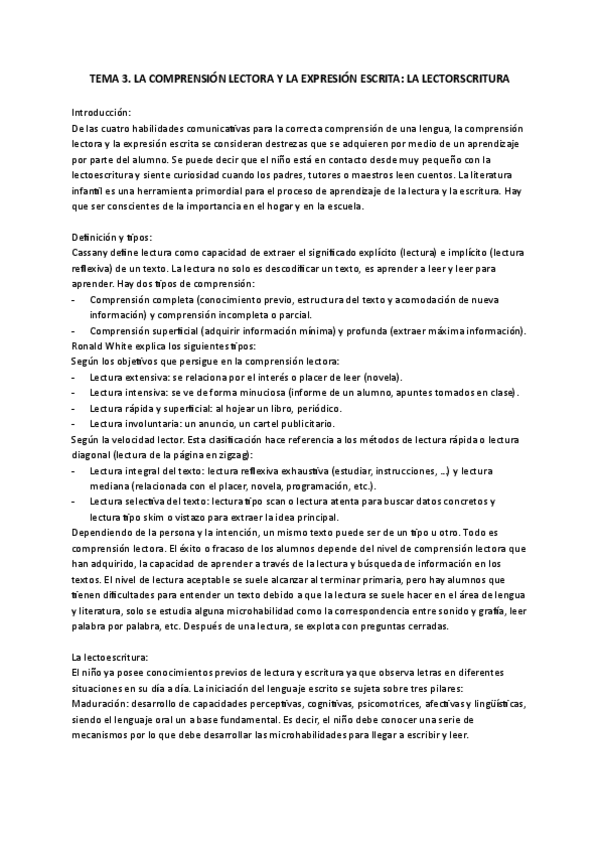 TEMA 3. LA COMPRENSIÓN LECTORA Y LA EXPRESIÓN ESCRITA: LA LECTORSCRITURA

Introducción:
De las cuatro habilidades comunicativas para la correcta comprensión de una lengua, la comprensión lectora y la expresión escrita se consideran destrezas que se adquieren por medio de un aprendizaje por parte del alumno. Se puede decir que el niño está en contacto desde muy pequeño con la lectoescritura y siente curiosidad cuando los padres, tutores o maestros leen cuentos. La literatura infantil es una herramienta primordial para el proceso de aprendizaje de la lectura y la escritura. Hay que ser conscientes de la importancia en el hogar y en la escuela.

Definición y tipos:
Cassany define lectura como capacidad de extraer el significado explícito (lectura) e implícito (lectura reflexiva) de un texto. La lectura no solo es descodificar un texto, es aprender a leer y leer para aprender. Hay dos tipos de comprensión:
- Comprensión completa (conocimiento previo, estructura del texto y acomodación de nueva información) y comprensión incompleta o parcial.
- Comprensión superficial (adquirir información mínima) y profunda (extraer máxima información).
Ronald White explica los siguientes tipos:
Según los objetivos que persigue en la comprensión lectora:
- Lectura extensiva: se relaciona por el interés o placer de leer (novela).
- Lectura intensiva: se ve de forma minuciosa (informe de un alumno, apuntes tomados en clase).
- Lectura rápida y superficial: al hojear un libro, periódico.
- Lectura involuntaria: un anuncio, un cartel publicitario.
Según la velocidad lector. Esta clasificación hace referencia a los métodos de lectura rápida o lectura diagonal (lectura de la página en zigzag):
- Lectura integral del texto: lectura reflexiva exhaustiva (estudiar, instrucciones, ...) y lectura mediana (relacionada con el placer, novela, programación, etc.).
- Lectura selectiva del texto: lectura tipo scan o lectura atenta para buscar datos concretos y lectura tipo skim o vistazo para extraer la idea principal.
Dependiendo de la persona y la intención, un mismo texto puede ser de un tipo u otro. Todo es comprensión lectora. El éxito o fracaso de los alumnos depende del nivel de comprensión lectora que han adquirido, la capacidad de aprender a través de la lectura y búsqueda de información en los textos. El nivel de lectura aceptable se suele alcanzar al terminar primaria, pero hay alumnos que tienen dificultades para entender un texto debido a que la lectura se suele hacer en el área de lengua y literatura, solo se estudia alguna microhabilidad como la correspondencia entre sonido y grafía, leer palabra por palabra, etc. Después de una lectura, se explota con preguntas cerradas.

La lectoescritura:
El niño ya posee conocimientos previos de lectura y escritura ya que observa letras en diferentes situaciones en su día a día. La iniciación del lenguaje escrito se sujeta sobre tres pilares:
Maduración: desarrollo de capacidades perceptivas, cognitivas, psicomotrices, afectivas y lingüísticas, siendo el lenguaje oral un a base fundamental. Es decir, el niño debe conocer una serie de mecanismos por lo que debe desarrollar las microhabilidades para llegar a escribir y leer.